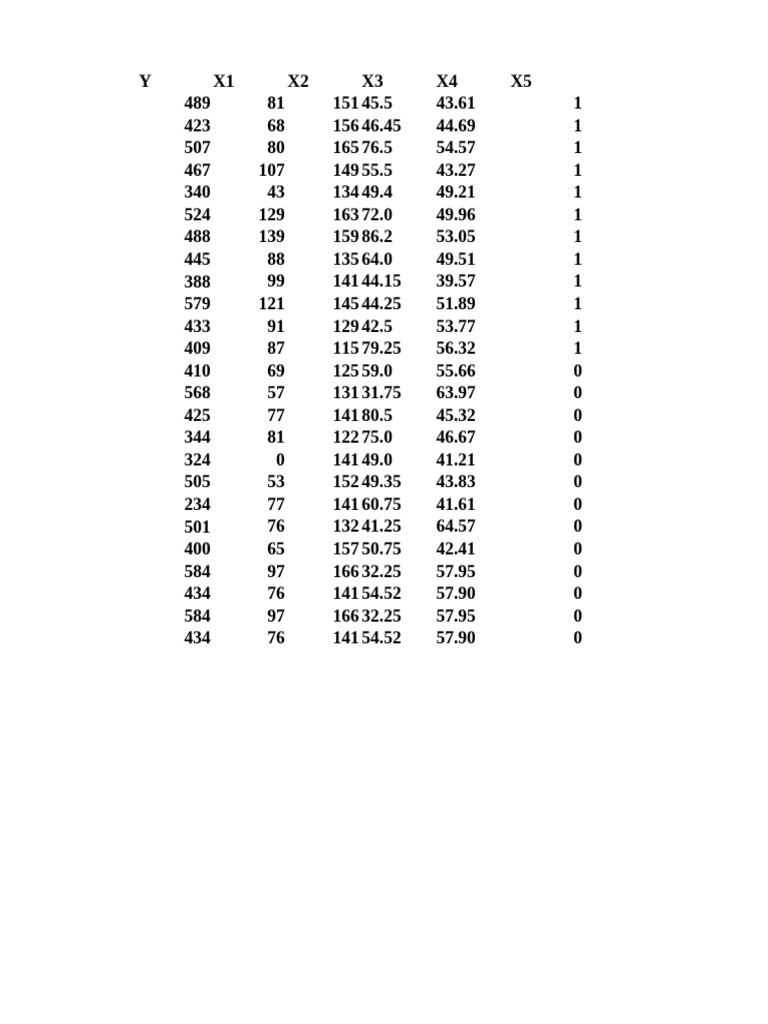 | Y | X1 | X2 | X3 | X4 | X5 |
|---|---|---|---|---|---|
| 489 | 81 | 151 | 45.5 | 43.61 | 1 |
| 423 | 68 | 156 | 46.45 | 44.69 | 1 |
| 507 | 80 | 165 | 76.5 | 54.57 | 1 |
| 467 | 107 | 149 | 55.5 | 43.27 | 1 |
| 340 | 43 | 134 | 49.4 | 49.21 | 1 |
| 524 | 129 | 163 | 72.0 | 49.96 | 1 |
| 488 | 139 | 159 | 86.2 | 53.05 | 1 |
| 445 | 88 | 135 | 64.0 | 49.51 | 1 |
| 388 | 99 | 141 | 44.15 | 39.57 | 1 |
| 579 | 121 | 145 | 44.25 | 51.89 | 1 |
| 433 | 91 | 129 | 42.5 | 53.77 | 1 |
| 409 | 87 | 115 | 79.25 | 56.32 | 1 |
| 410 | 69 | 125 | 59.0 | 55.66 | 0 |
| 568 | 57 | 131 | 31.75 | 63.97 | 0 |
| 425 | 77 | 141 | 80.5 | 45.32 | 0 |
| 344 | 81 | 122 | 75.0 | 46.67 | 0 |
| 324 | 0 | 141 | 49.0 | 41.21 | 0 |
| 505 | 53 | 152 | 49.35 | 43.83 | 0 |
| 234 | 77 | 141 | 60.75 | 41.61 | 0 |
| 501 | 76 | 132 | 41.25 | 64.57 | 0 |
| 400 | 65 | 157 | 50.75 | 42.41 | 0 |
| 584 | 97 | 166 | 32.25 | 57.95 | 0 |
| 434 | 76 | 141 | 54.52 | 57.90 | 0 |
| 584 | 97 | 166 | 32.25 | 57.95 | 0 |
| 434 | 76 | 141 | 54.52 | 57.90 | 0 |